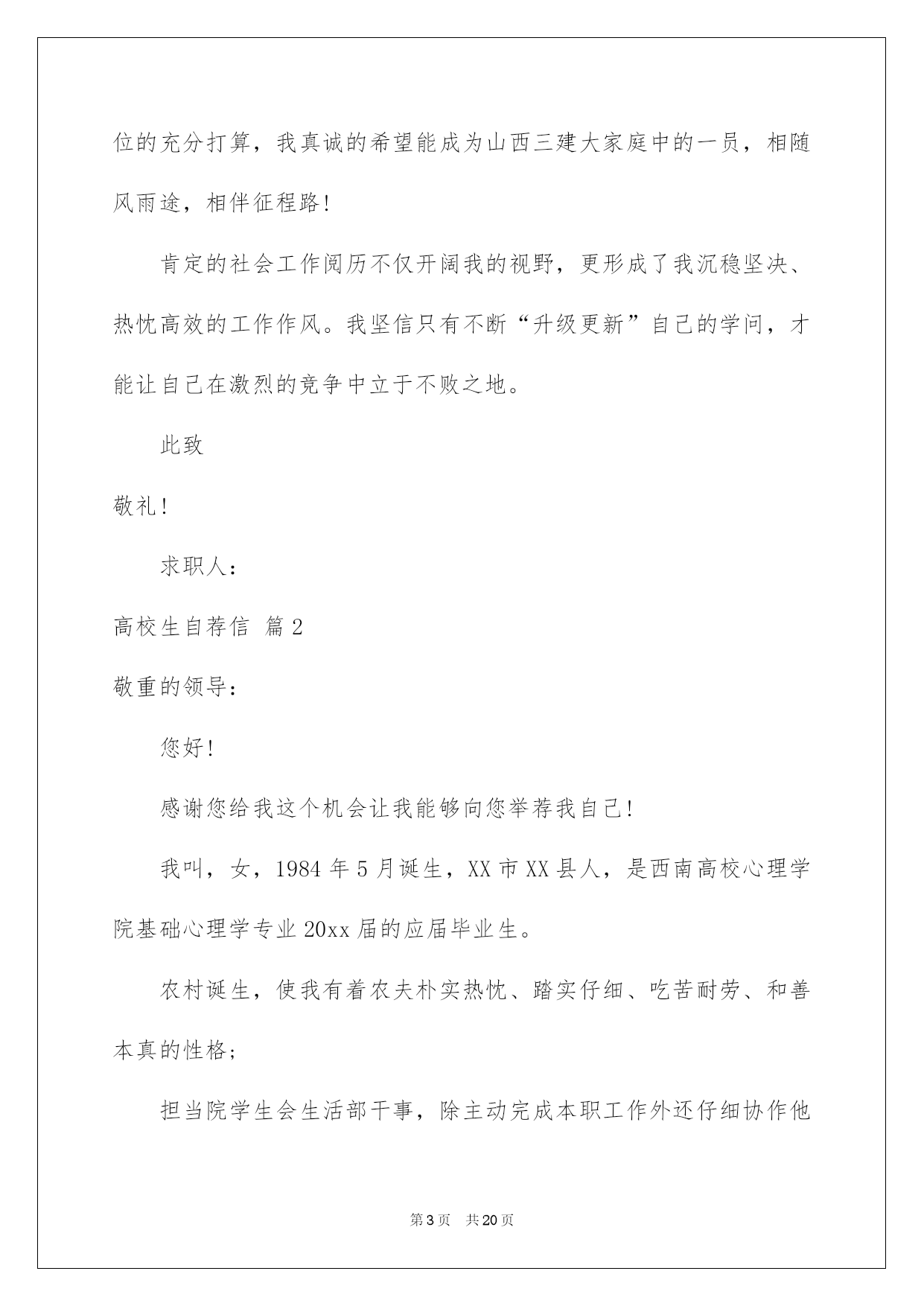 位的充分打算，我真诚的希望能成为山西三建大家庭中的一员，相随风雨途，相伴征程路！

肯定的社会工作阅历不仅开阔我的视野，更形成了我沉稳坚决、热忱高效的工作作风。我坚信只有不断“升级更新”自己的学问，才能让自己在激烈的竞争中立于不败之地。

此致

敬礼！

求职人：

高校生自荐信 篇2

敬重的领导：

您好！

感谢您给我这个机会让我能够向您举荐我自己！

我叫，女，1984年5月诞生，XX市XX县人，是西南高校心理学院基础心理学专业20xx届的应届毕业生。

农村诞生，使我有着农夫朴实热忱、踏实仔细、吃苦耐劳、和善本真的性格；

担当院学生会生活部干事，除主动完成本职工作外还仔细协作他

第3页 共20页